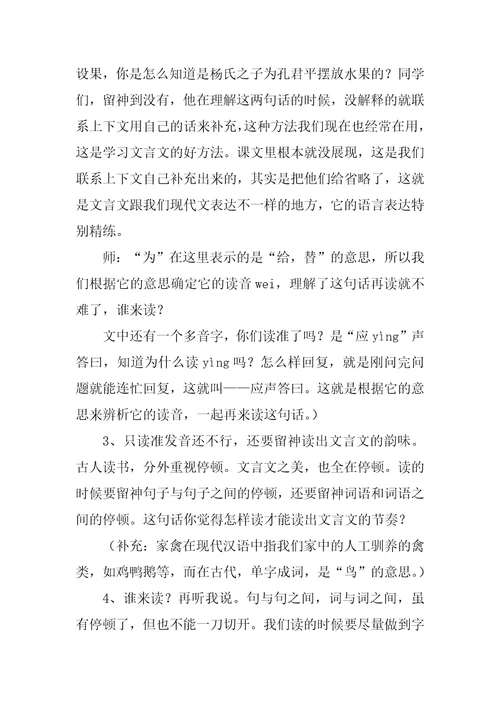 设果，你是怎么知道是杨氏之子为孔君平摆放水果的？同学们，留神到没有，他在理解这两句话的时候，没解释的就联系上下文用自己的话来补充，这种方法我们现在也经常在用，这是学习文言文的好方法。课文里根本就没展现，这是我们联系上下文自己补充出来的，其实是把他们给省略了，这就是文言文跟我们现代文表达不一样的地方，它的语言表达特别精练。

师：“为”在这里表示的是“给，替”的意思，所以我们根据它的意思确定它的读音 wei，理解了这句话再读就不难了，谁来读？

文中还有一个多音字，你们读准了吗？是“应 yìng”声答曰，知道为什么读 yìng 吗？怎么样回复，就是刚问完问题就能连忙回复，这就叫——应声答曰。这就是根据它的意思来辨析它的读音，一起再来读这句话。）

3、只读准发音还不行，还要留神读出文言文的韵味。古人读书，分外重视停顿。文言文之美，也全在停顿。读的时候要留神句子与句子之间的停顿，还要留神词语和词语之间的停顿。这句话你觉得怎样读才能读出文言文的节奏？

（补充：家禽在现代汉语中指我们家中的人工驯养的禽类，如鸡鸭鹅等，而在古代，单字成词，是“鸟”的意思。）

4、谁来读？再听我说。句与句之间，词与词之间，虽有停顿了，但也不能一刀切开。我们读的时候要尽量做到字